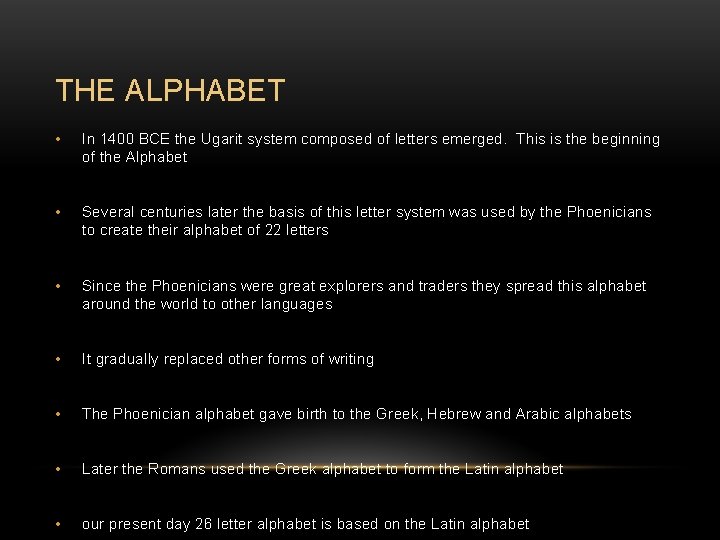 THE ALPHABET

• In 1400 BCE the Ugarit system composed of letters emerged. This is the beginning of the Alphabet

• Several centuries later the basis of this letter system was used by the Phoenicians to create their alphabet of 22 letters

• Since the Phoenicians were great explorers and traders they spread this alphabet around the world to other languages

• It gradually replaced other forms of writing

• The Phoenician alphabet gave birth to the Greek, Hebrew and Arabic alphabets

• Later the Romans used the Greek alphabet to form the Latin alphabet

• our present day 26 letter alphabet is based on the Latin alphabet